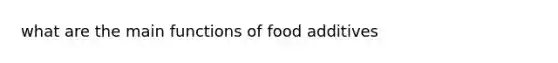 what are the main functions of food additives